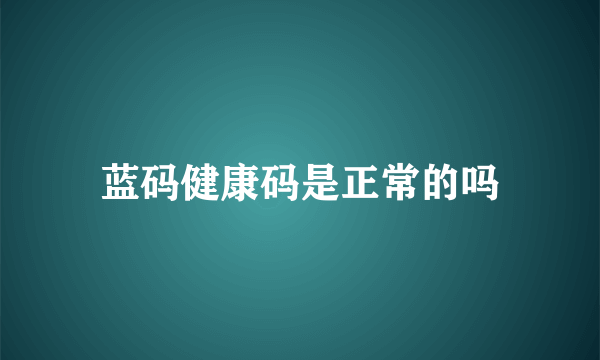 蓝码健康码是正常的吗